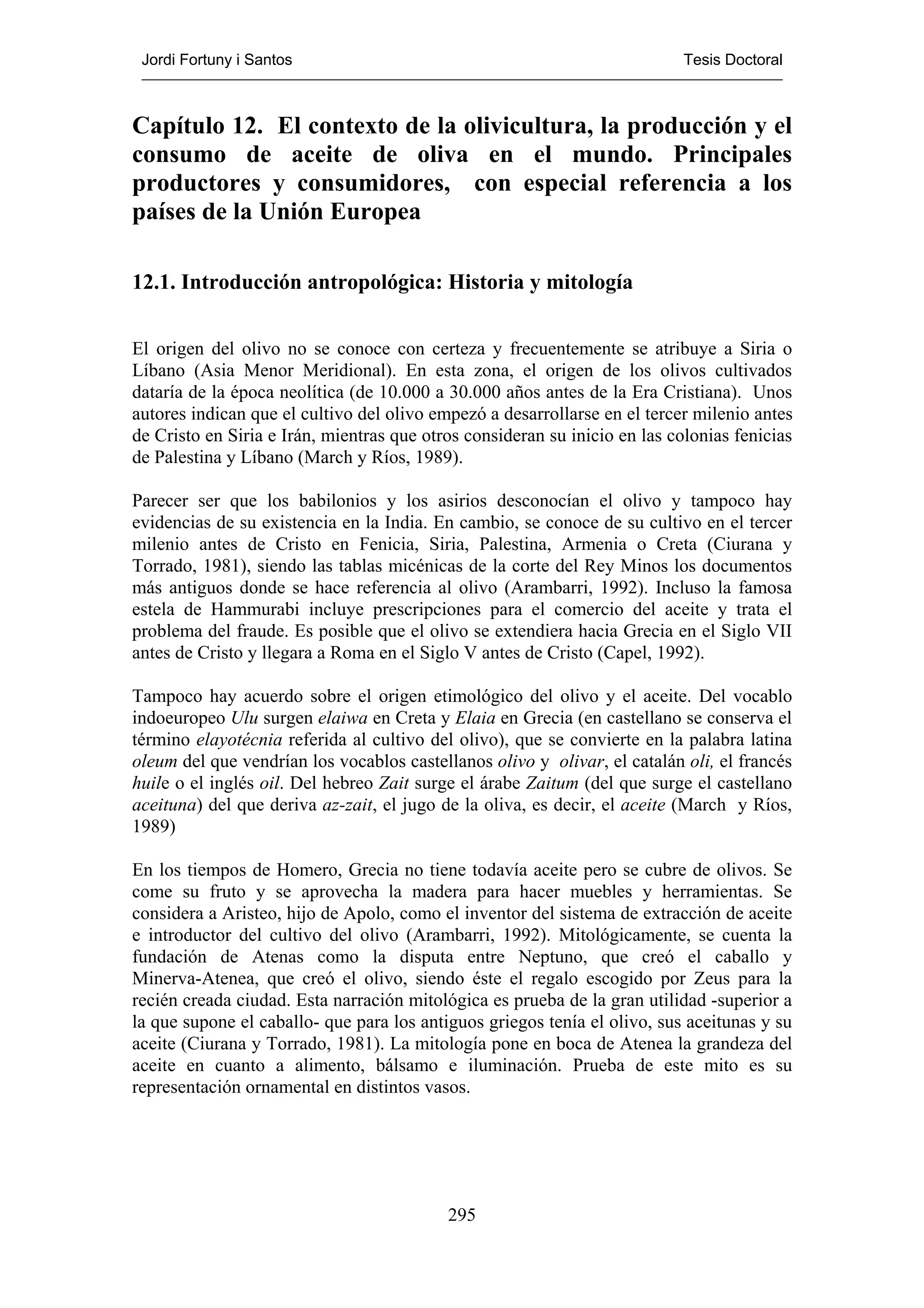 Jordi Fortuny i Santos

Tesis Doctoral

Capítulo 12. El contexto de la olivicultura, la producción y el consumo de aceite de oliva en el mundo. Principales productores y consumidores, con especial referencia a los países de la Unión Europea

12.1. Introducción antropológica: Historia y mitología

El origen del olivo no se conoce con certeza y frecuentemente se atribuye a Siria o Líbano (Asia Menor Meridional). En esta zona, el origen de los olivos cultivados dataría de la época neolítica (de 10.000 a 30.000 años antes de la Era Cristiana). Unos autores indican que el cultivo del olivo empezó a desarrollarse en el tercer milenio antes de Cristo en Siria e Irán, mientras que otros consideran su inicio en las colonias fenicias de Palestina y Líbano (March y Ríos, 1989).

Parecer ser que los babilonios y los asirios desconocían el olivo y tampoco hay evidencias de su existencia en la India. En cambio, se conoce de su cultivo en el tercer milenio antes de Cristo en Fenicia, Siria, Palestina, Armenia o Creta (Ciurana y Torrado, 1981), siendo las tablas micénicas de la corte del Rey Minos los documentos más antiguos donde se hace referencia al olivo (Arambarri, 1992). Incluso la famosa estela de Hammurabi incluye prescripciones para el comercio del aceite y trata el problema del fraude. Es posible que el olivo se extendiera hacia Grecia en el Siglo VII antes de Cristo y llegara a Roma en el Siglo V antes de Cristo (Capel, 1992).

Tampoco hay acuerdo sobre el origen etimológico del olivo y el aceite. Del vocablo indoeuropeo Ulu surgen elaiwa en Creta y Elaia en Grecia (en castellano se conserva el término elayotécnia referida al cultivo del olivo), que se convierte en la palabra latina oleum del que vendrían los vocablos castellanos olivo y olivar, el catalán oli, el francés huile o el inglés oil. Del hebreo Zait surge el árabe Zaitum (del que surge el castellano aceituna) del que deriva az-zait, el jugo de la oliva, es decir, el aceite (March y Ríos, 1989)

En los tiempos de Homero, Grecia no tiene todavía aceite pero se cubre de olivos. Se come su fruto y se aprovecha la madera para hacer muebles y herramientas. Se considera a Aristeo, hijo de Apolo, como el inventor del sistema de extracción de aceite e introductor del cultivo del olivo (Arambarri, 1992). Mitológicamente, se cuenta la fundación de Atenas como la disputa entre Neptuno, que creó el caballo y Minerva-Atenea, que creó el olivo, siendo éste el regalo escogido por Zeus para la recién creada ciudad. Esta narración mitológica es prueba de la gran utilidad -superior a la que supone el caballo- que para los antiguos griegos tenía el olivo, sus aceitunas y su aceite (Ciurana y Torrado, 1981). La mitología pone en boca de Atenea la grandeza del aceite en cuanto a alimento, bálsamo e iluminación. Prueba de este mito es su representación ornamental en distintos vasos.

295